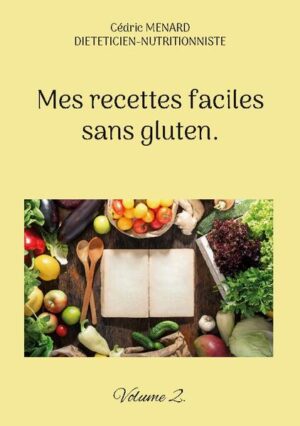 Cédric MENARD
DIETETICIEN-NUTRITIONNISTE

Mes recettes faciles sans gluten.

Volume 2.